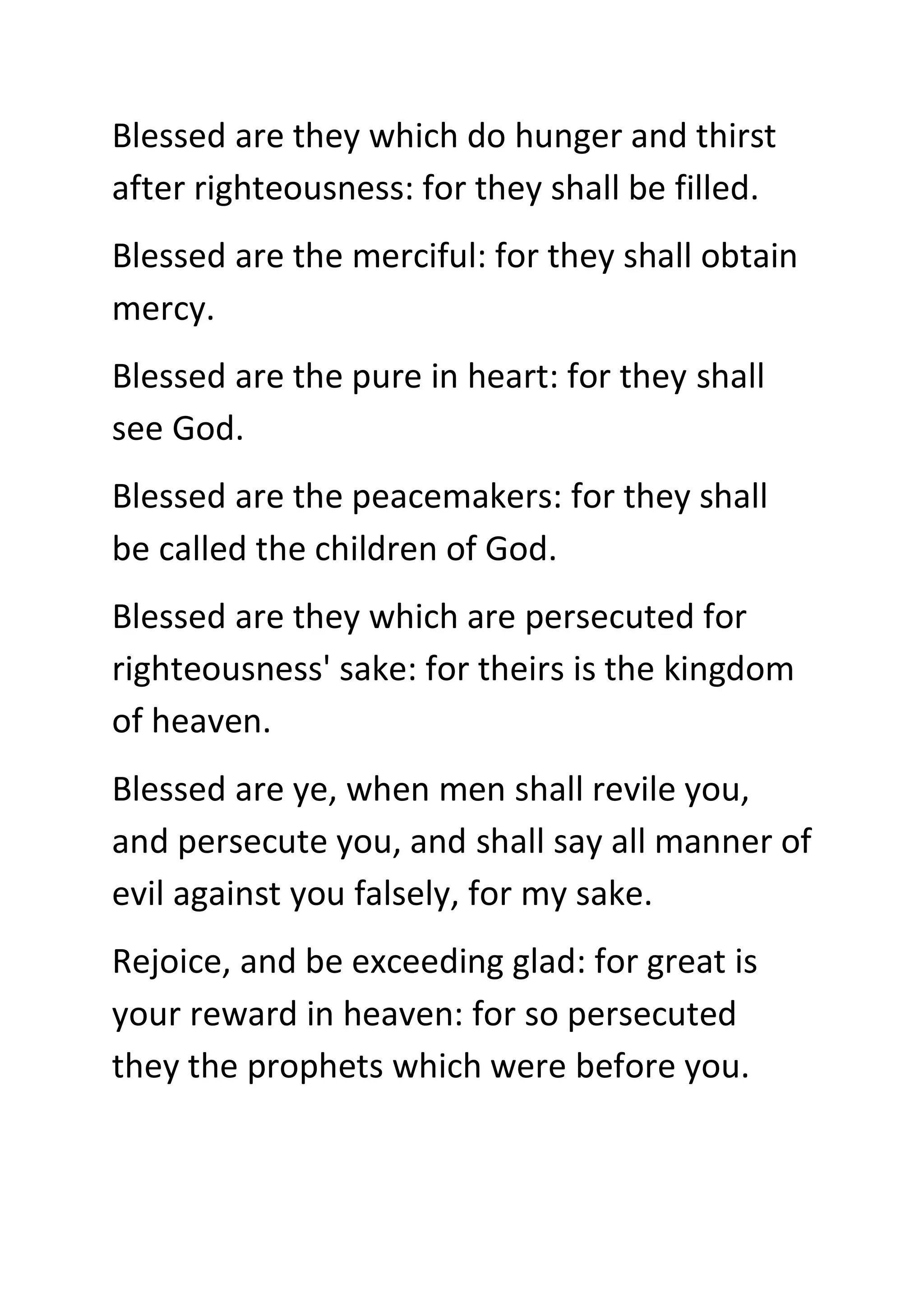 Blessed are they which do hunger and thirst after righteousness: for they shall be filled.

Blessed are the merciful: for they shall obtain mercy.

Blessed are the pure in heart: for they shall see God.

Blessed are the peacemakers: for they shall be called the children of God.

Blessed are they which are persecuted for righteousness' sake: for theirs is the kingdom of heaven.

Blessed are ye, when men shall revile you, and persecute you, and shall say all manner of evil against you falsely, for my sake.

Rejoice, and be exceeding glad: for great is your reward in heaven: for so persecuted they the prophets which were before you.